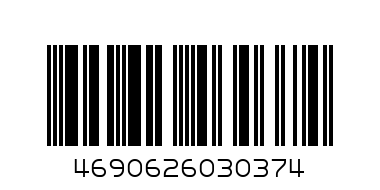 4690626030374